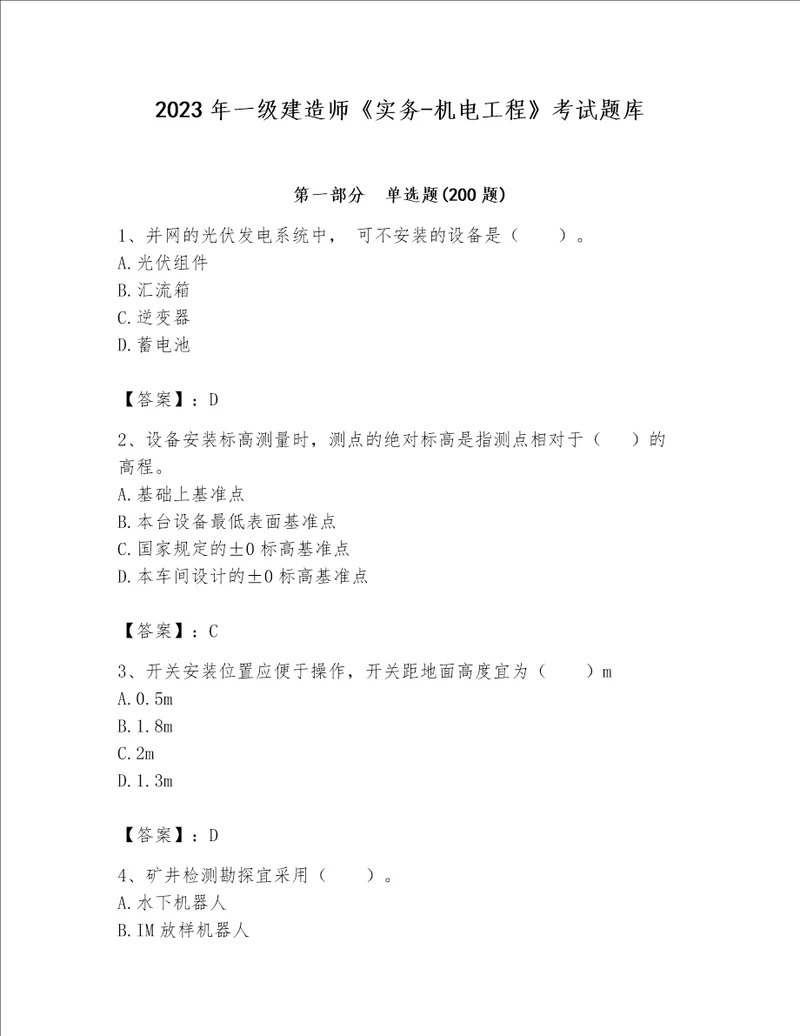 2023年一级建造师《实务-机电工程》考试题库

第一部分 单选题(200题)

1、并网的光伏发电系统中， 可不安装的设备是（ ）。
A.光伏组件
B.汇流箱
C.逆变器
D.蓄电池

【答案】：D

2、设备安装标高测量时，测点的绝对标高是指测点相对于（ ）的高程。
A.基础上基准点
B.本台设备最低表面基准点
C.国家规定的±0标高基准点
D.本车间设计的±0标高基准点

【答案】：C

3、开关安装位置应便于操作，开关距地面高度宜为（ ）m
A.0.5m
B.1.8m
C.2m
D.1.3m

【答案】：D

4、矿井检测勘探宜采用（ ）。
A.水下机器人
B.IM放样机器人